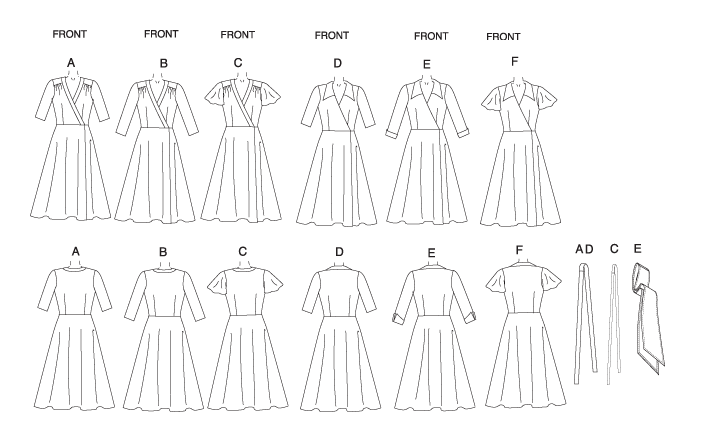 FRONT FRONT FRONT FRONT FRONT FRONT

A B C D E F

A B C D E F AD C E